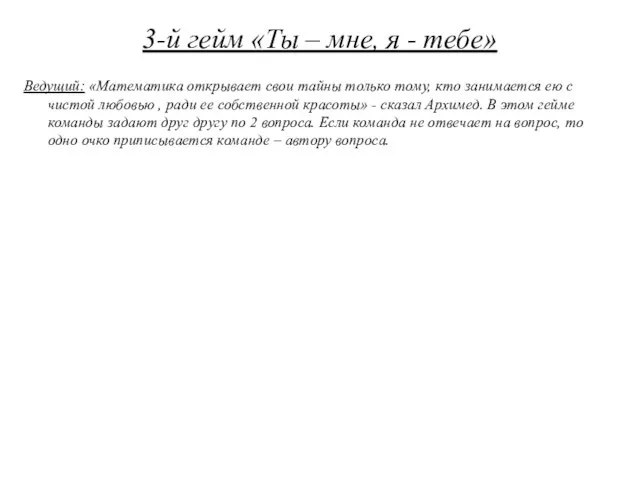 3-й гейм «Ты – мне, я - тебе»

Ведущий: «Математика открывает свои тайны только тому, кто занимается ею с чистой любовью , ради ее собственной красоты» - сказал Архимед. В этом гейме команды задают друг другу по 2 вопроса. Если команда не отвечает на вопрос, то одно очко приписывается команде – автору вопроса.